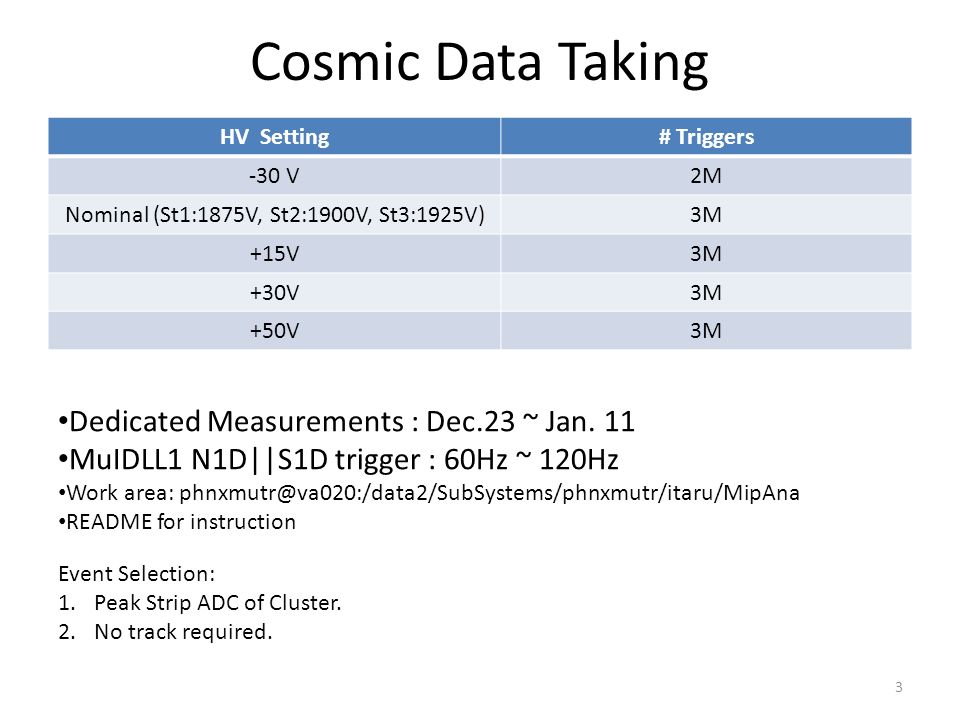 Cosmic Data Taking

| HV Setting | # Triggers |
|---|---|
| -30 V | 2M |
| Nominal (St1:1875V, St2:1900V, St3:1925V) | 3M |
| +15V | 3M |
| +30V | 3M |
| +50V | 3M |

•Dedicated Measurements : Dec.23 ~ Jan. 11
•MuIDLL1 N1D||S1D trigger : 60Hz ~ 120Hz
•Work area: phnxmutr@va020:/data2/SubSystems/phnxmutr/itaru/MipAna
•README for instruction

Event Selection:
1. Peak Strip ADC of Cluster.
2. No track required.

3